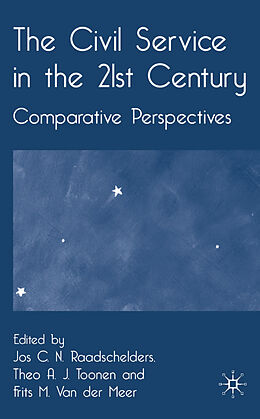 The Civil Service in the 21st Century

Comparative Perspectives

Edited by
Jos C. N. Raadschelders,
Theo A. J. Toonen and
Frits M. Van der Meer